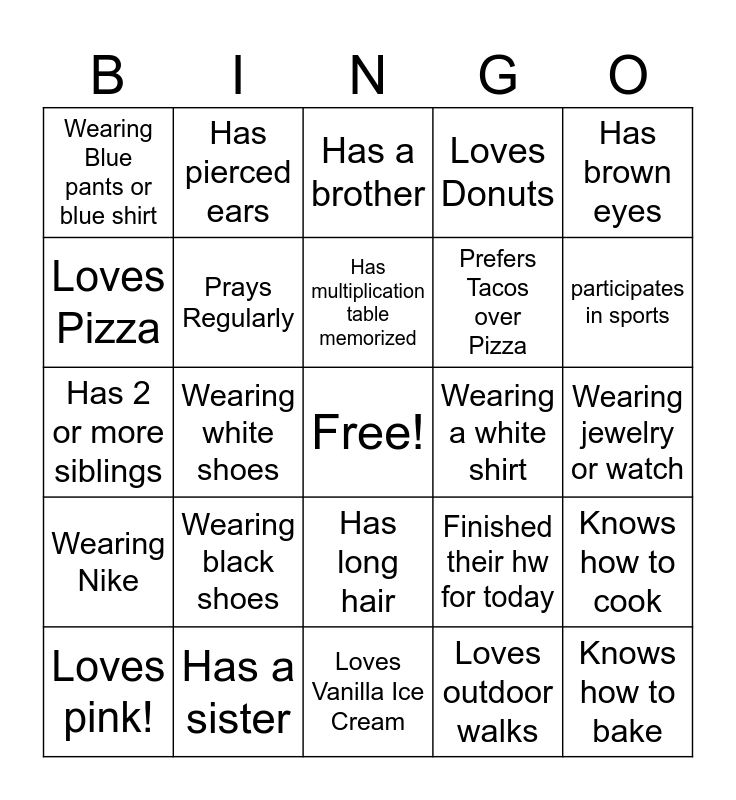 | B | I | N | G | O |
|---|---|---|---|---|
| Wearing Blue pants or blue shirt | Has pierced ears | Has a brother | Loves Donuts | Has brown eyes |
| Loves Pizza | Prays Regularly | Has multiplication table memorized | Prefers Tacos over Pizza | participates in sports |
| Has 2 or more siblings | Wearing white shoes | Free! | Wearing a white shirt | Wearing jewelry or watch |
| Wearing Nike | Wearing black shoes | Has long hair | Finished their hw for today | Knows how to cook |
| Loves pink! | Has a sister | Loves Vanilla Ice Cream | Loves outdoor walks | Knows how to bake |